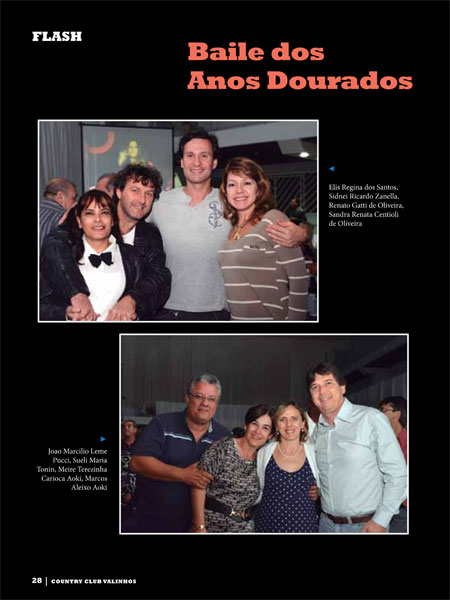 FLASH

Baile dos Anos Dourados

Elis Regina dos Santos, Sidnei Ricardo Zanella, Renato Gatti de Oliveira, Sandra Renata Centioli de Oliveira

Joao Marcilio Leme Pucci, Sueli Maria Tonin, Meire Terezinha Carioca Aoki, Marcos Aleixo Aoki

28 | COUNTRY CLUB VALINHOS